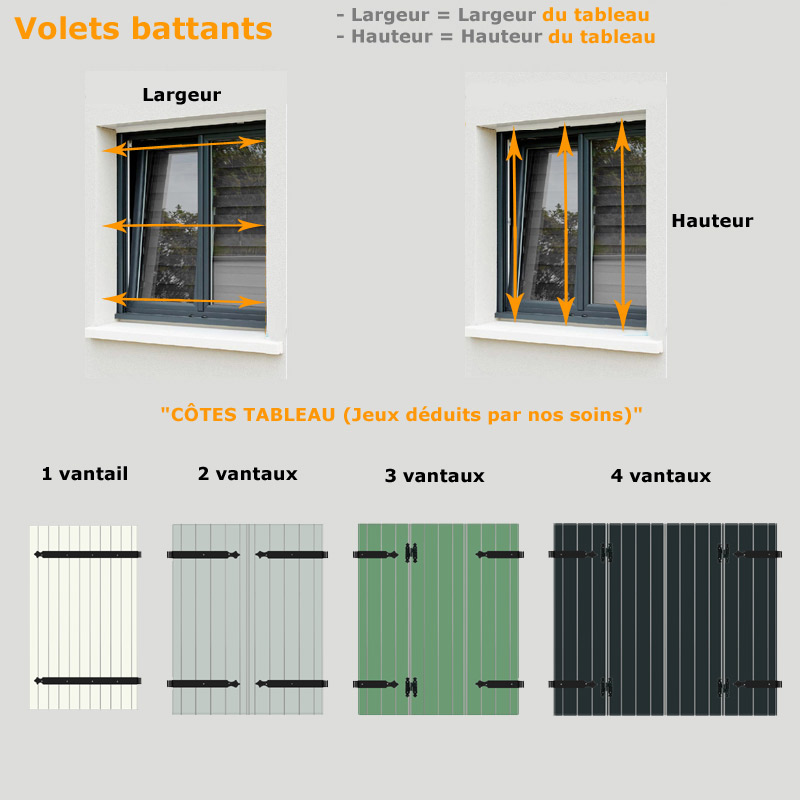 Volets battants

- Largeur = Largeur du tableau
- Hauteur = Hauteur du tableau

Largeur

Hauteur

"CÔTES TABLEAU (Jeux déduits par nos soins)"

1 vantail

2 vantaux

3 vantaux

4 vantaux